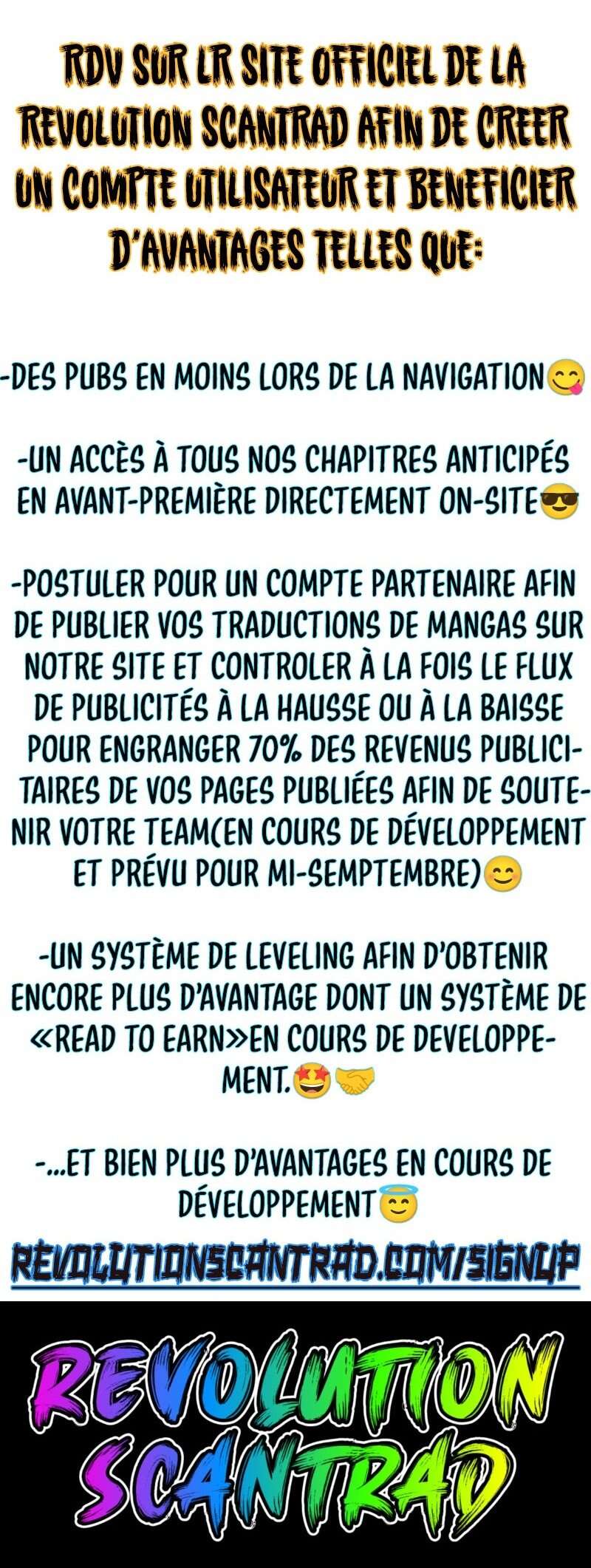 RDV SUR LR SITE OFFICIEL DE LA REVOLUTION SCANTRAD AFIN DE CREER UN COMPTE UTILISATEUR ET BENEFICIER D'AVANTAGES TELLES QUE:

-DES PUBS EN MOINS LORS DE LA NAVIGATION😋

-UN ACCÈS À TOUS NOS CHAPITRES ANTICIPÉS EN AVANT-PREMIÈRE DIRECTEMENT ON-SITE😎

-POSTULER POUR UN COMPTE PARTENAIRE AFIN DE PUBLIER VOS TRADUCTIONS DE MANGAS SUR NOTRE SITE ET CONTROLER À LA FOIS LE FLUX DE PUBLICITÉS À LA HAUSSE OU À LA BAISSE POUR ENGRANGER 70% DES REVENUS PUBLICITAIRES DE VOS PAGES PUBLIÉES AFIN DE SOUTENIR VOTRE TEAM(EN COURS DE DÉVELOPPEMENT ET PRÉVU POUR MI-SEMPTEMBRE)😊

-UN SYSTÈME DE LEVELING AFIN D'OBTENIR ENCORE PLUS D'AVANTAGE DONT UN SYSTÈME DE «READ TO EARN»EN COURS DE DEVELOPPEMENT.🤩🤝

-...ET BIEN PLUS D'AVANTAGES EN COURS DE DÉVELOPPEMENT😇

REVOLUTIONSCANTRAD.COM/SIGNUP

REVOLUTION SCANTRAD